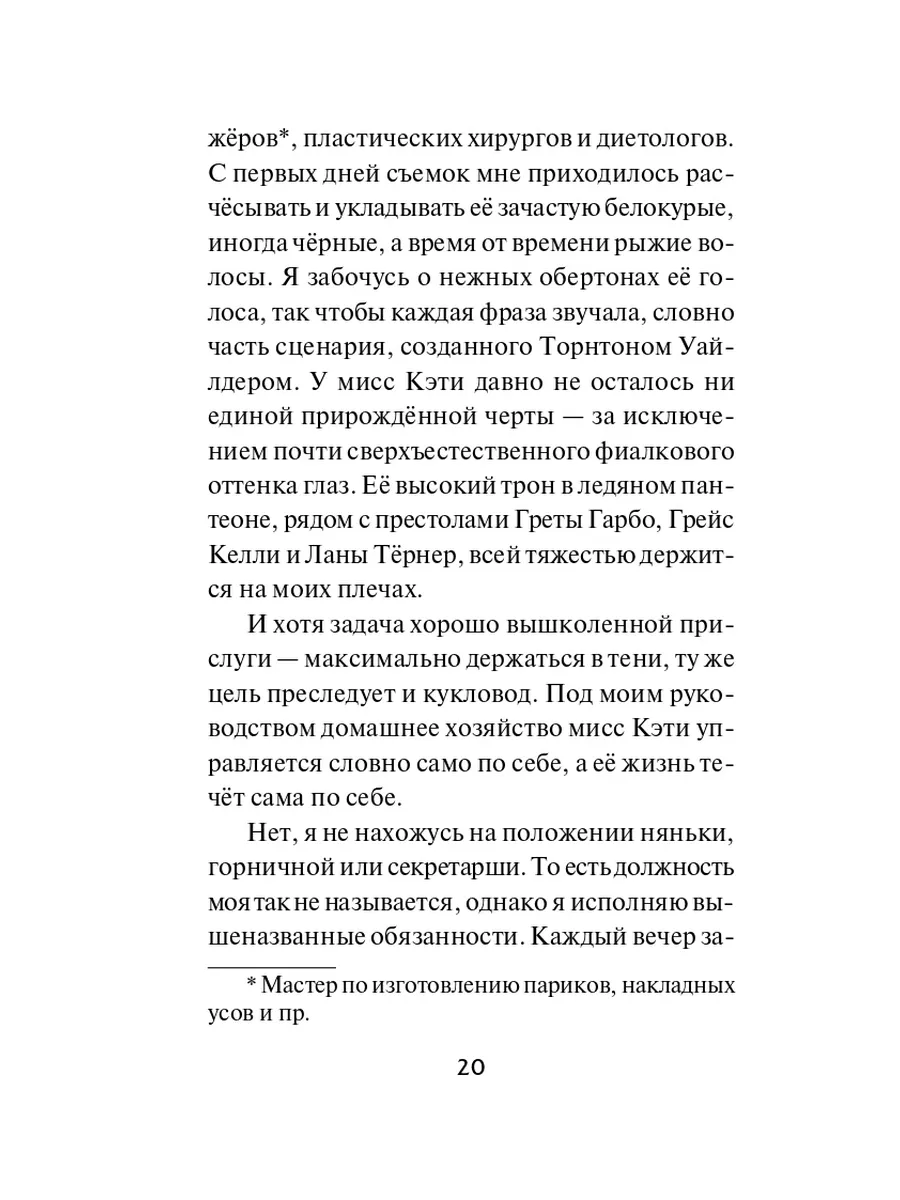 жёров*, пластических хирургов и диетологов. С первых дней съемок мне приходилось расчёсывать и укладывать её зачастую белокурые, иногда чёрные, а время от времени рыжие волосы. Я забочусь о нежных обертонах её голоса, так чтобы каждая фраза звучала, словно часть сценария, созданного Торнтоном Уайлдером. У мисс Кэти давно не осталось ни единой прирождённой черты — за исключением почти сверхъестественного фиалкового оттенка глаз. Её высокий трон в ледяном пантеоне, рядом с престолами Греты Гарбо, Грейс Келли и Ланы Тёрнер, всей тяжестью держится на моих плечах.

И хотя задача хорошо вышколенной прислуги — максимально держаться в тени, ту же цель преследует и кукловод. Под моим руководством домашнее хозяйство мисс Кэти управляется словно само по себе, а её жизнь течёт сама по себе.

Нет, я не нахожусь на положении няньки, горничной или секретарши. То есть должность моя так не называется, однако я исполняю вышеназванные обязанности. Каждый вечер за-

* Мастер по изготовлению париков, накладных усов и пр.

20